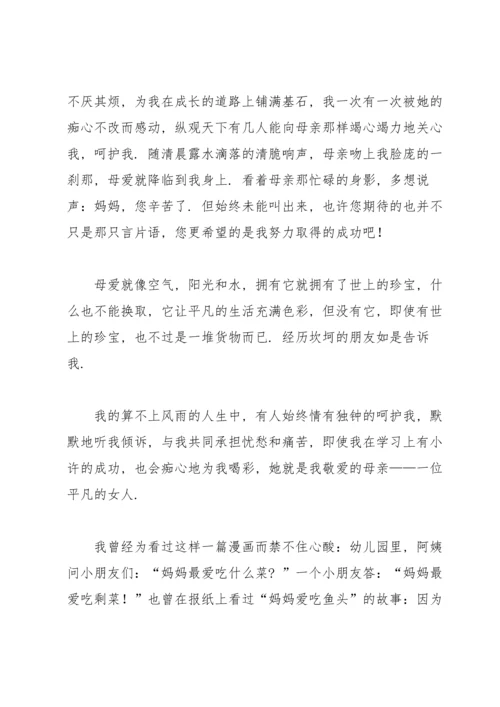 不厌其烦，为我在成长的道路上铺满基石，我一次有一次被她的痴心不改而感动，纵观天下有几人能向母亲那样竭心竭力地关心我，呵护我．随清晨露水滴落的清脆响声，母亲吻上我脸庞的一刹那，母爱就降临到我身上．看着母亲那忙碌的身影，多想说声：妈妈，您辛苦了．但始终未能叫出来，也许您期待的也并不只是那只言片语，您更希望的是我努力取得的成功吧！

母爱就像空气，阳光和水，拥有它就拥有了世上的珍宝，什么也不能换取，它让平凡的生活充满色彩，但没有它，即使有世上的珍宝，也不过是一堆货物而已．经历坎坷的朋友如是告诉我．

我的算不上风雨的人生中，有人始终情有独钟的呵护我，默默地听我倾诉，与我共同承担忧愁和痛苦，即使我在学习上有小许的成功，也会痴心地为我喝彩，她就是我敬爱的母亲——一位平凡的女人．

我曾经为看过这样一篇漫画而禁不住心酸：幼儿园里，阿姨问小朋友们：“妈妈最爱吃什么菜？”一个小朋友答：“妈妈最爱吃剩菜！”也曾在报纸上看过“妈妈爱吃鱼头”的故事：因为